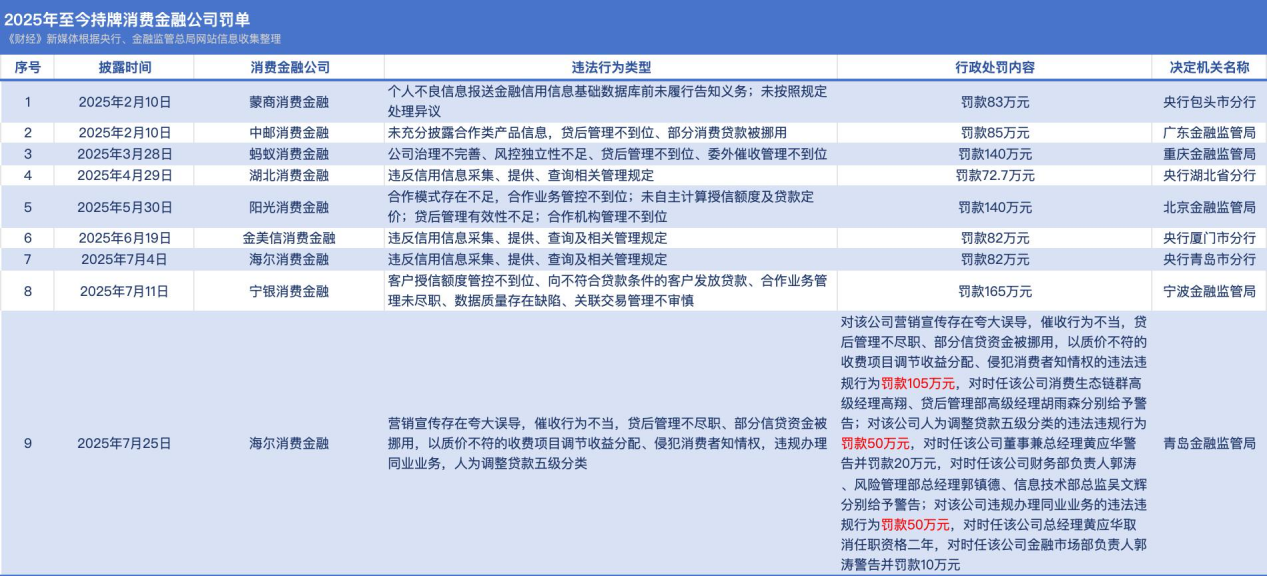 2025年至今持牌消费金融公司罚单

《财经》新媒体根据央行、金融监管总局网站信息收集整理

| 序号 | 披露时间 | 消费金融公司 | 违法行为类型 | 行政处罚内容 | 决定机关名称 |
|---|---|---|---|---|---|
| 1 | 2025年2月10日 | 蒙商消费金融 | 个人不良信息报送金融信用信息基础数据库前未履行告知义务；未按照规定处理异议 | 罚款83万元 | 央行包头市分行 |
| 2 | 2025年2月10日 | 中邮消费金融 | 未充分披露合作类产品信息，贷后管理不到位、部分消费贷款被挪用 | 罚款85万元 | 广东金融监管局 |
| 3 | 2025年3月28日 | 蚂蚁消费金融 | 公司治理不完善、风控独立性不足、贷后管理不到位、委外催收管理不到位 | 罚款140万元 | 重庆金融监管局 |
| 4 | 2025年4月29日 | 湖北消费金融 | 违反信用信息采集、提供、查询相关管理规定 | 罚款72.7万元 | 央行湖北省分行 |
| 5 | 2025年5月30日 | 阳光消费金融 | 合作模式存在不足，合作业务管控不到位；未自主计算授信额度及贷款定价；贷后管理有效性不足；合作机构管理不到位 | 罚款140万元 | 北京金融监管局 |
| 6 | 2025年6月19日 | 金美信消费金融 | 违反信用信息采集、提供、查询及相关管理规定 | 罚款82万元 | 央行厦门市分行 |
| 7 | 2025年7月4日 | 海尔消费金融 | 违反信用信息采集、提供、查询及相关管理规定 | 罚款82万元 | 央行青岛市分行 |
| 8 | 2025年7月11日 | 宁银消费金融 | 客户授信额度管控不到位、向不符合贷款条件的客户发放贷款、合作业务管理未尽职、数据质量存在缺陷、关联交易管理不审慎 | 罚款165万元 | 宁波金融监管局 |
| 9 | 2025年7月25日 | 海尔消费金融 | 营销宣传存在夸大误导，催收行为不当，贷后管理不尽职、部分信贷资金被挪用，以质价不符的收费项目调节收益分配、侵犯消费者知情权，违规办理同业业务，人为调整贷款五级分类 | 对该公司营销宣传存在夸大误导，催收行为不当，贷后管理不尽职、部分信贷资金被挪用，以质价不符的收费项目调节收益分配、侵犯消费者知情权的违法违规行为罚款105万元，对时任该公司消费生态链群高级经理高翔、贷后管理部高级经理胡雨森分别给予警告；对该公司人为调整贷款五级分类的违法违规行为罚款50万元，对时任该公司董事兼总经理黄应华警告并罚款20万元，对时任该公司财务部负责人郭涛、风险管理部总经理郭镇德、信息技术部总监吴文辉分别给予警告；对该公司违规办理同业业务的违法违规行为罚款50万元，对时任该公司总经理黄应华取消任职资格二年，对时任该公司金融市场部负责人郭涛警告并罚款10万元 | 青岛金融监管局 |